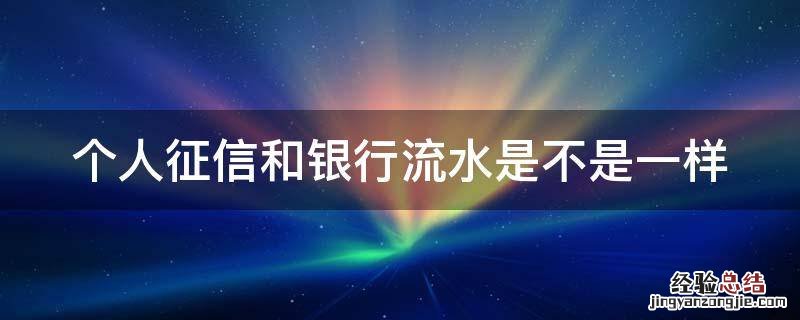 个人征信和银行流水是不是一样

经验总结
jingyanzongjie.com